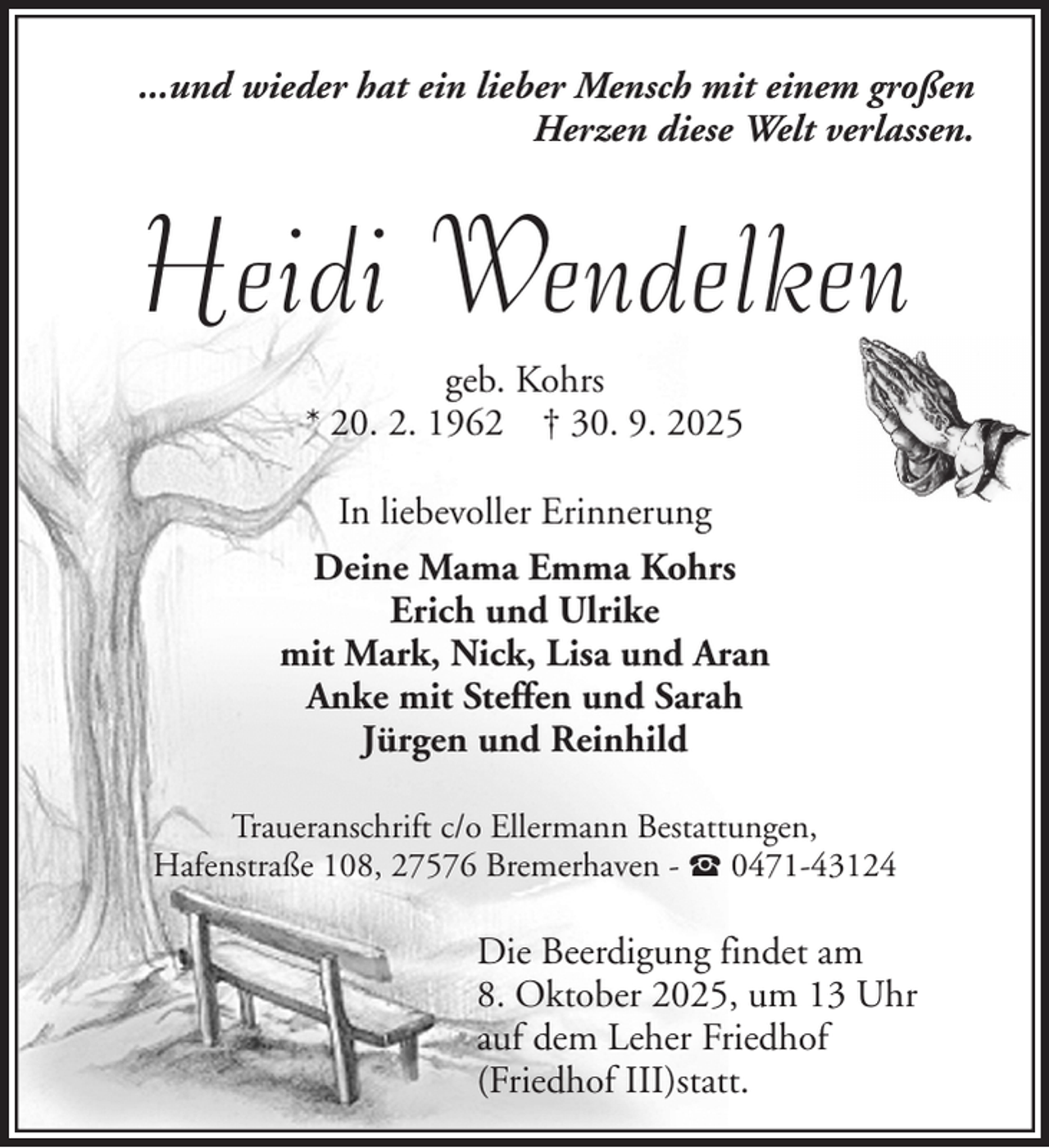 ...und wieder hat ein lieber Mensch mit einem großen Herzen diese Welt verlassen.

Heidi Wendelken

geb. Kohrs
* 20. 2. 1962 † 30. 9. 2025

In liebevoller Erinnerung

Deine Mama Emma Kohrs
Erich und Ulrike
mit Mark, Nick, Lisa und Aran
Anke mit Steffen und Sarah
Jürgen und Reinhild

Traueranschrift c/o Ellermann Bestattungen,
Hafenstraße 108, 27576 Bremerhaven - ☎ 0471-43124

Die Beerdigung findet am 8. Oktober 2025, um 13 Uhr auf dem Leher Friedhof (Friedhof III)statt.